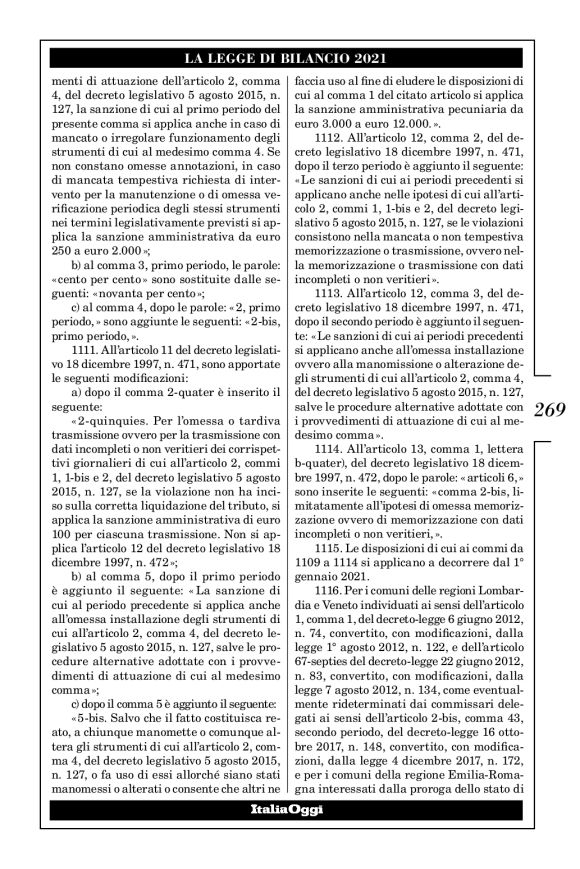 LA LEGGE DI BILANCIO 2021

menti di attuazione dell'articolo 2, comma 4, del decreto legislativo 5 agosto 2015, n. 127, la sanzione di cui al primo periodo del presente comma si applica anche in caso di mancato o irregolare funzionamento degli strumenti di cui al medesimo comma 4. Se non constano omesse annotazioni, in caso di mancata tempestiva richiesta di intervento per la manutenzione o di omessa verificazione periodica degli stessi strumenti nei termini legislativamente previsti si applica la sanzione amministrativa da euro 250 a euro 2.000»;

b) al comma 3, primo periodo, le parole: «cento per cento» sono sostituite dalle seguenti: «novanta per cento»;

c) al comma 4, dopo le parole: «2, primo periodo,» sono aggiunte le seguenti: «2-bis, primo periodo,».

1111. All'articolo 11 del decreto legislativo 18 dicembre 1997, n. 471, sono apportate le seguenti modificazioni:

a) dopo il comma 2-quater è inserito il seguente:

«2-quinquies. Per l'omessa o tardiva trasmissione ovvero per la trasmissione con dati incompleti o non veritieri dei corrispettivi giornalieri di cui all'articolo 2, commi 1, 1-bis e 2, del decreto legislativo 5 agosto 2015, n. 127, se la violazione non ha inciso sulla corretta liquidazione del tributo, si applica la sanzione amministrativa di euro 100 per ciascuna trasmissione. Non si applica l'articolo 12 del decreto legislativo 18 dicembre 1997, n. 472»;

b) al comma 5, dopo il primo periodo è aggiunto il seguente: «La sanzione di cui al periodo precedente si applica anche all'omessa installazione degli strumenti di cui all'articolo 2, comma 4, del decreto legislativo 5 agosto 2015, n. 127, salve le procedure alternative adottate con i provvedimenti di attuazione di cui al medesimo comma»;

c) dopo il comma 5 è aggiunto il seguente:

«5-bis. Salvo che il fatto costituisca reato, a chiunque manomette o comunque altera gli strumenti di cui all'articolo 2, comma 4, del decreto legislativo 5 agosto 2015, n. 127, o fa uso di essi allorché siano stati manomessi o alterati o consente che altri ne faccia uso al fine di eludere le disposizioni di cui al comma 1 del citato articolo si applica la sanzione amministrativa pecuniaria da euro 3.000 a euro 12.000.».

1112. All'articolo 12, comma 2, del decreto legislativo 18 dicembre 1997, n. 471, dopo il terzo periodo è aggiunto il seguente: «Le sanzioni di cui ai periodi precedenti si applicano anche nelle ipotesi di cui all'articolo 2, commi 1, 1-bis e 2, del decreto legislativo 5 agosto 2015, n. 127, se le violazioni consistono nella mancata o non tempestiva memorizzazione o trasmissione, ovvero nella memorizzazione o trasmissione con dati incompleti o non veritieri».

1113. All'articolo 12, comma 3, del decreto legislativo 18 dicembre 1997, n. 471, dopo il secondo periodo è aggiunto il seguente: «Le sanzioni di cui ai periodi precedenti si applicano anche all'omessa installazione ovvero alla manomissione o alterazione degli strumenti di cui all'articolo 2, comma 4, del decreto legislativo 5 agosto 2015, n. 127, salve le procedure alternative adottate con i provvedimenti di attuazione di cui al medesimo comma».

1114. All'articolo 13, comma 1, lettera b-quater), del decreto legislativo 18 dicembre 1997, n. 472, dopo le parole: «articoli 6,» sono inserite le seguenti: «comma 2-bis, limitatamente all'ipotesi di omessa memorizzazione ovvero di memorizzazione con dati incompleti o non veritieri,».

1115. Le disposizioni di cui ai commi da 1109 a 1114 si applicano a decorrere dal 1° gennaio 2021.

1116. Per i comuni delle regioni Lombardia e Veneto individuati ai sensi dell'articolo 1, comma 1, del decreto-legge 6 giugno 2012, n. 74, convertito, con modificazioni, dalla legge 1° agosto 2012, n. 122, e dell'articolo 67-septies del decreto-legge 22 giugno 2012, n. 83, convertito, con modificazioni, dalla legge 7 agosto 2012, n. 134, come eventualmente rideterminati dai commissari delegati ai sensi dell'articolo 2-bis, comma 43, secondo periodo, del decreto-legge 16 ottobre 2017, n. 148, convertito, con modificazioni, dalla legge 4 dicembre 2017, n. 172, e per i comuni della regione Emilia-Romagna interessati dalla proroga dello stato di

269

ItaliaOggi